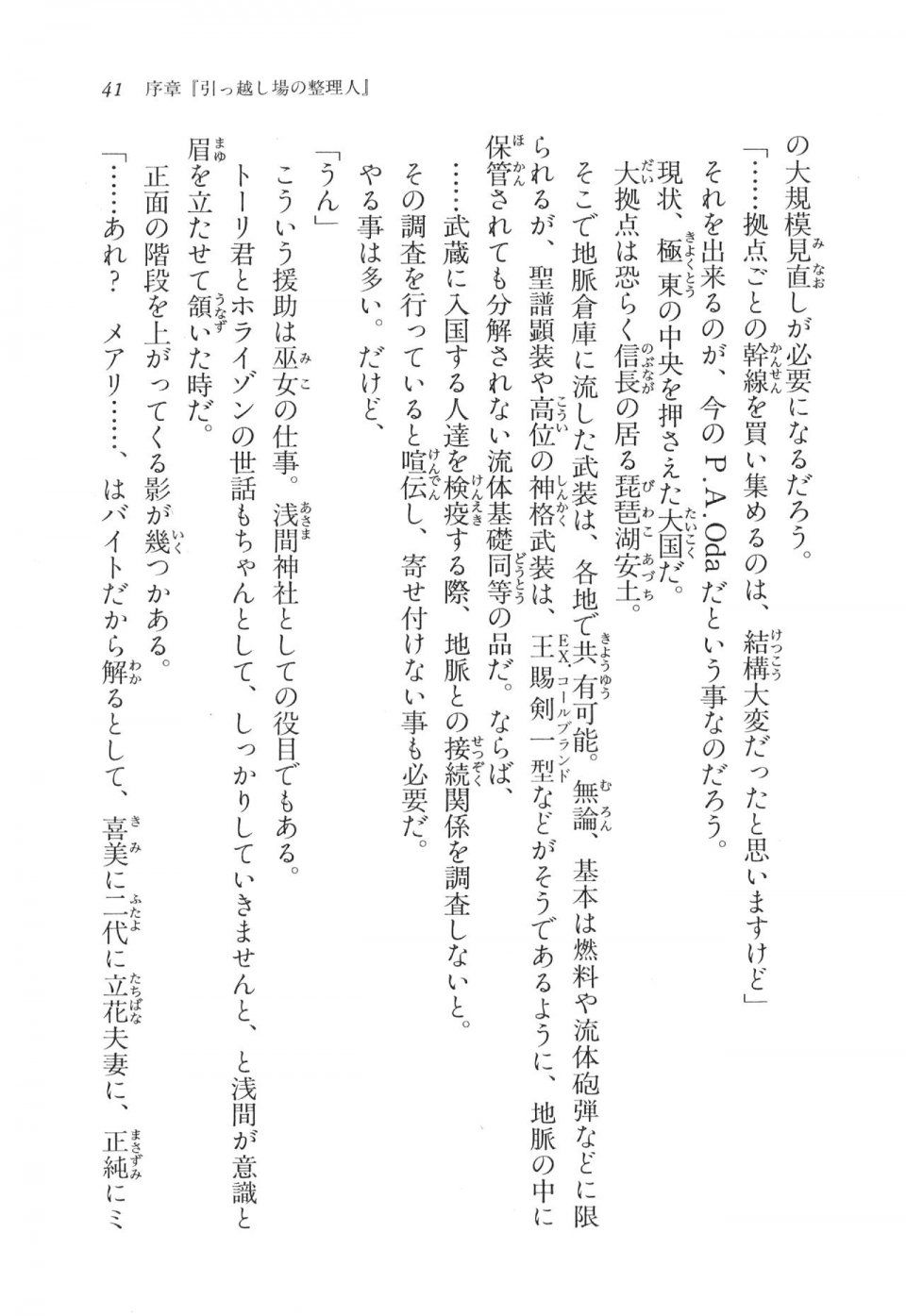 41　序章『引っ越し場の整理人』

の大規模見直しが必要になるだろう。

「……拠点ごとの幹線を買い集めるのは、結構大変だったと思いますけど」

それを出来るのが、今のP.A.Odaだという事なのだろう。

現状、極東の中央を押さえた大国だ。

大拠点は恐らく信長の居る琵琶湖安土。

そこで地脈倉庫に流した武装は、各地で共有可能。無論、基本は燃料や流体砲弾などに限られるが、聖譜顕装や高位の神格武装は、王賜剣一型などがそうであるように、地脈の中に保管されても分解されない流体基礎同等の品だ。ならば、

……武蔵に入国する人達を検疫する際、地脈との接続関係を調査しないと。

その調査を行っていると喧伝し、寄せ付けない事も必要だ。

やる事は多い。だけど、

「うん」

こういう援助は巫女の仕事。浅間神社としての役目でもある。

トーリ君とホライゾンの世話もちゃんとして、しっかりしていきませんと、と浅間が意識と眉を立たせて頷いた時だ。

正面の階段を上がってくる影が幾つかある。

「……あれ？　メアリ……、はバイトだから解るとして、喜美に二代に立花夫妻に、正純にミ